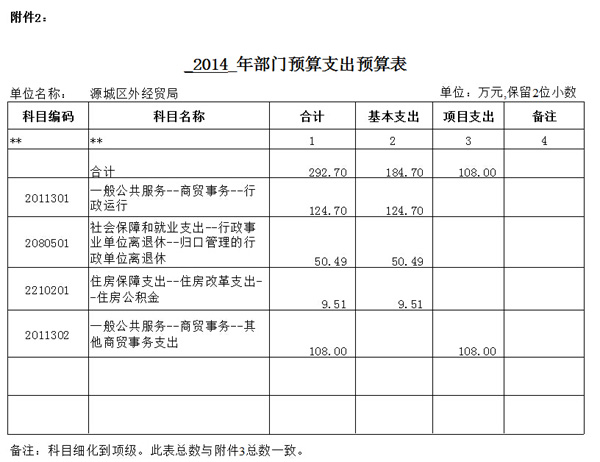 附件2：

_2014_年部门预算支出预算表

单位名称：　源城区外经贸局　　　　　　　　　　单位：万元,保留2位小数

| 科目编码 | 科目名称 | 合计 | 基本支出 | 项目支出 | 备注 |
|---|---|---|---|---|---|
| ** | ** | 1 | 2 | 3 | 4 |
| | 合计 | 292.70 | 184.70 | 108.00 | |
| 2011301 | 一般公共服务--商贸事务--行政运行 | 124.70 | 124.70 | | |
| 2080501 | 社会保障和就业支出--行政事业单位离退休--归口管理的行政单位离退休 | 50.49 | 50.49 | | |
| 2210201 | 住房保障支出--住房改革支出--住房公积金 | 9.51 | 9.51 | | |
| 2011302 | 一般公共服务--商贸事务--其他商贸事务支出 | 108.00 | | 108.00 | |
| | | | | | |
| | | | | | |

备注：科目细化到项级。此表总数与附件3总数一致。